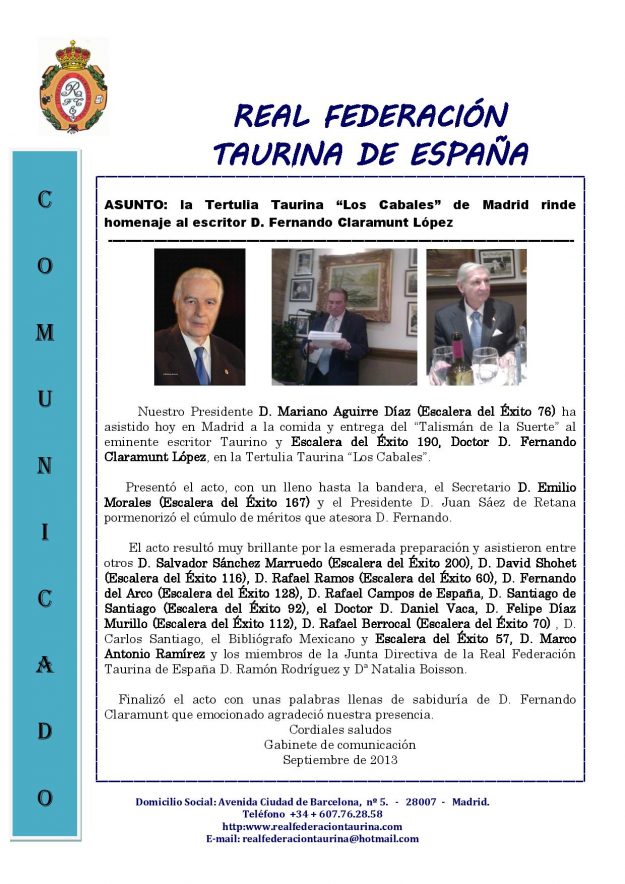 REAL FEDERACIÓN TAURINA DE ESPAÑA

C O M U N I C A D O

ASUNTO: la Tertulia Taurina "Los Cabales" de Madrid rinde homenaje al escritor D. Fernando Claramunt López

Nuestro Presidente D. Mariano Aguirre Díaz (Escalera del Éxito 76) ha asistido hoy en Madrid a la comida y entrega del "Talismán de la Suerte" al eminente escritor Taurino y Escalera del Éxito 190, Doctor D. Fernando Claramunt López, en la Tertulia Taurina "Los Cabales".

Presentó el acto, con un lleno hasta la bandera, el Secretario D. Emilio Morales (Escalera del Éxito 167) y el Presidente D. Juan Sáez de Retana pormenorizó el cúmulo de méritos que atesora D. Fernando.

El acto resultó muy brillante por la esmerada preparación y asistieron entre otros D. Salvador Sánchez Marruedo (Escalera del Éxito 200), D. David Shohet (Escalera del Éxito 116), D. Rafael Ramos (Escalera del Éxito 60), D. Fernando del Arco (Escalera del Éxito 128), D. Rafael Campos de España, D. Santiago de Santiago (Escalera del Éxito 92), el Doctor D. Daniel Vaca, D. Felipe Díaz Murillo (Escalera del Éxito 112), D. Rafael Berrocal (Escalera del Éxito 70) , D. Carlos Santiago, el Bibliógrafo Mexicano y Escalera del Éxito 57, D. Marco Antonio Ramírez y los miembros de la Junta Directiva de la Real Federación Taurina de España D. Ramón Rodríguez y Dª Natalia Boisson.

Finalizó el acto con unas palabras llenas de sabiduría de D. Fernando Claramunt que emocionado agradeció nuestra presencia.
Cordiales saludos
Gabinete de comunicación
Septiembre de 2013

Domicilio Social: Avenida Ciudad de Barcelona, nº 5. - 28007 - Madrid.
Teléfono +34 + 607.76.28.58
http:www.realfederaciontaurina.com
E-mail: realfederaciontaurina@hotmail.com